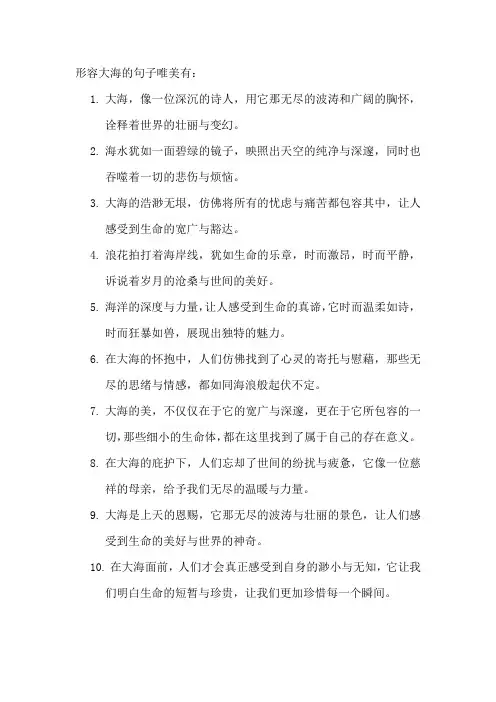 形容大海的句子唯美有：

1. 大海，像一位深沉的诗人，用它那无尽的波涛和广阔的胸怀，诠释着世界的壮丽与变幻。

2. 海水犹如一面碧绿的镜子，映照出天空的纯净与深邃，同时也吞噬着一切的悲伤与烦恼。

3. 大海的浩渺无垠，仿佛将所有的忧虑与痛苦都包容其中，让人感受到生命的宽广与豁达。

4. 浪花拍打着海岸线，犹如生命的乐章，时而激昂，时而平静，诉说着岁月的沧桑与世间的美好。

5. 海洋的深度与力量，让人感受到生命的真谛，它时而温柔如诗，时而狂暴如兽，展现出独特的魅力。

6. 在大海的怀抱中，人们仿佛找到了心灵的寄托与慰藉，那些无尽的思绪与情感，都如同海浪般起伏不定。

7. 大海的美，不仅仅在于它的宽广与深邃，更在于它所包容的一切，那些细小的生命体，都在这里找到了属于自己的存在意义。

8. 在大海的庇护下，人们忘却了世间的纷扰与疲惫，它像一位慈祥的母亲，给予我们无尽的温暖与力量。

9. 大海是上天的恩赐，它那无尽的波涛与壮丽的景色，让人们感受到生命的美好与世界的神奇。

10. 在大海面前，人们才会真正感受到自身的渺小与无知，它让我们明白生命的短暂与珍贵，让我们更加珍惜每一个瞬间。